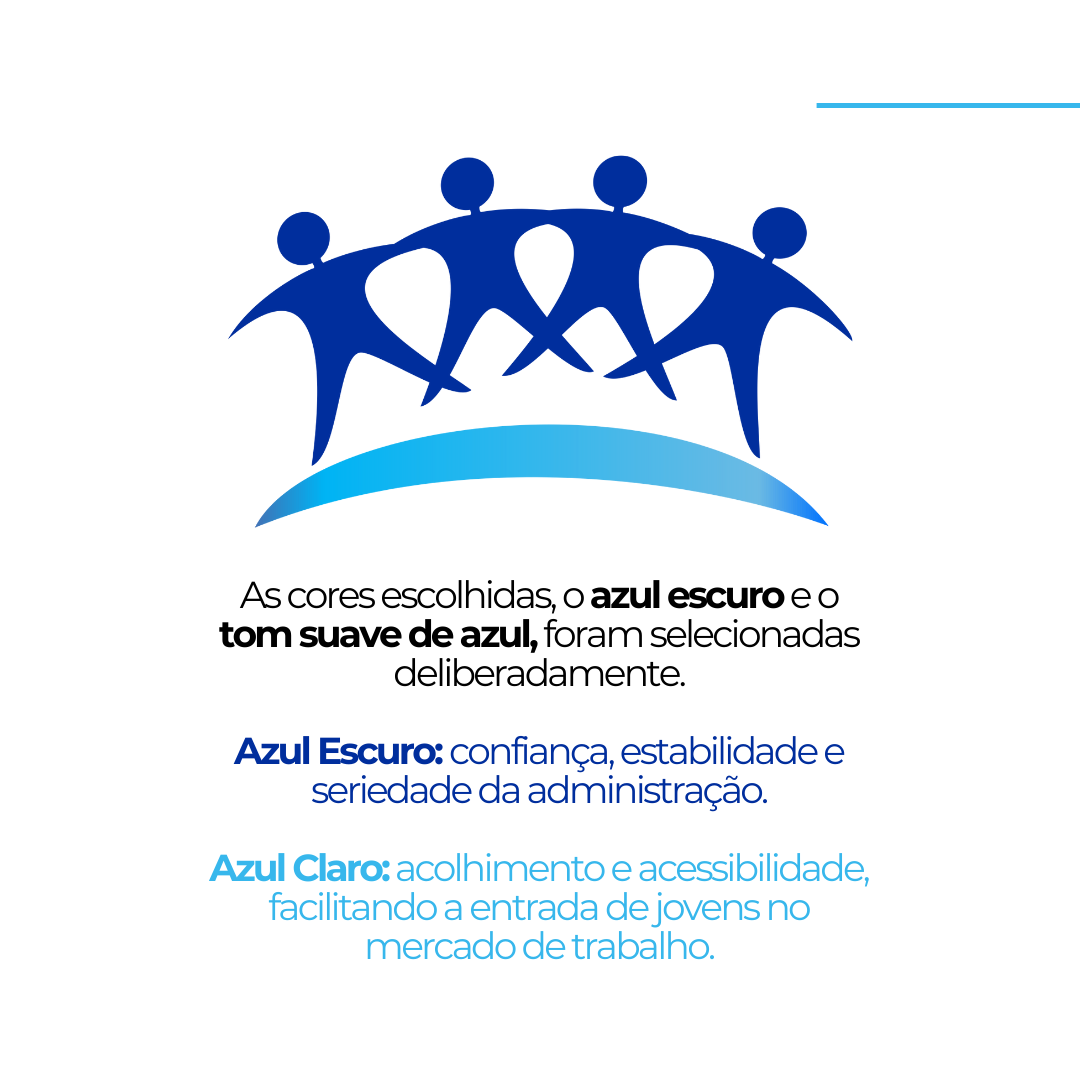 As cores escolhidas, o azul escuro e o tom suave de azul, foram selecionadas deliberadamente.

Azul Escuro: confiança, estabilidade e seriedade da administração.

Azul Claro: acolhimento e acessibilidade, facilitando a entrada de jovens no mercado de trabalho.